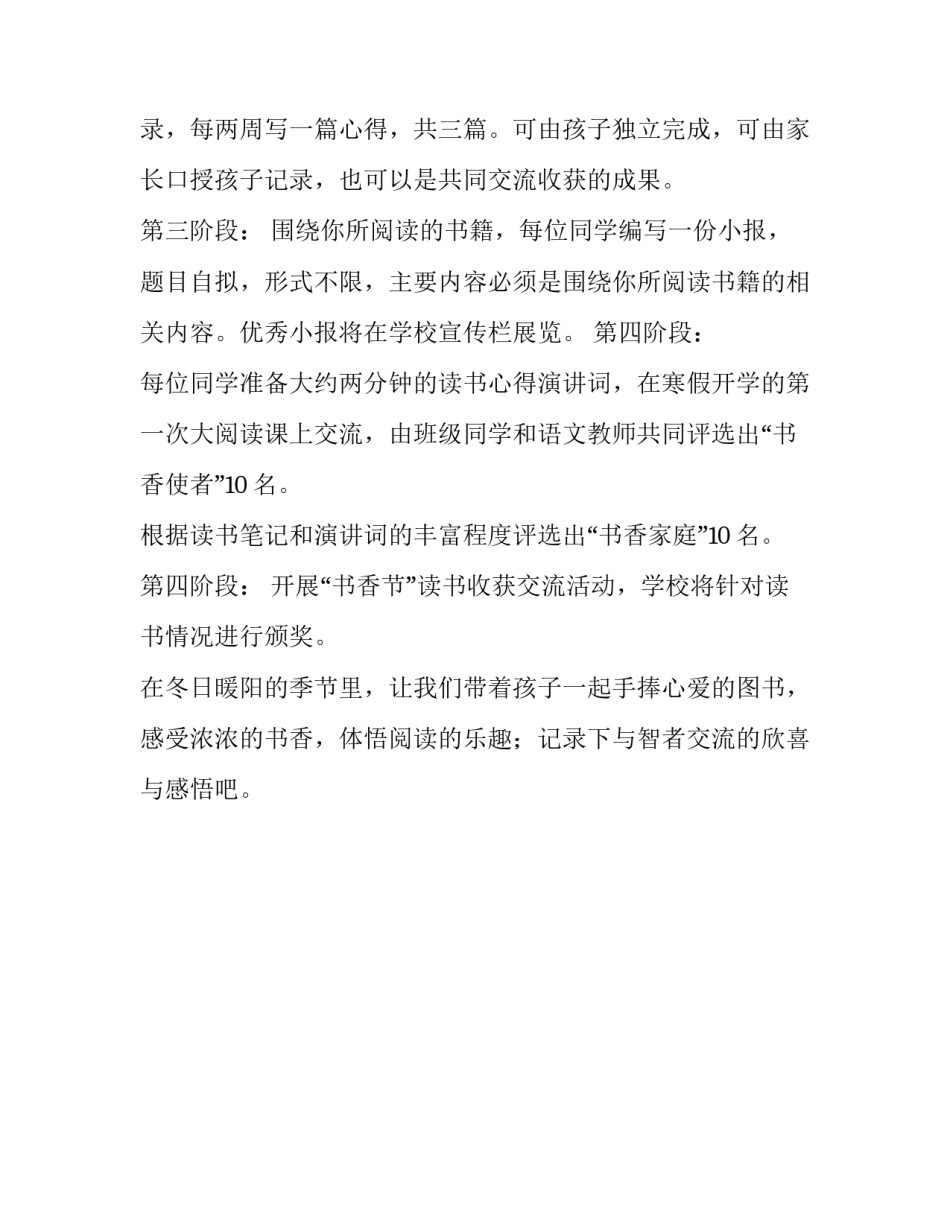 录，每两周写一篇心得，共三篇。可由孩子独立完成，可由家长口授孩子记录，也可以是共同交流收获的成果。

第三阶段： 围绕你所阅读的书籍，每位同学编写一份小报，题目自拟，形式不限，主要内容必须是围绕你所阅读书籍的相关内容。优秀小报将在学校宣传栏展览。 第四阶段：

每位同学准备大约两分钟的读书心得演讲词，在寒假开学的第一次大阅读课上交流，由班级同学和语文教师共同评选出“书香使者”10 名。

根据读书笔记和演讲词的丰富程度评选出“书香家庭”10 名。

第四阶段： 开展“书香节”读书收获交流活动，学校将针对读书情况进行颁奖。

在冬日暖阳的季节里，让我们带着孩子一起手捧心爱的图书，感受浓浓的书香，体悟阅读的乐趣；记录下与智者交流的欣喜与感悟吧。